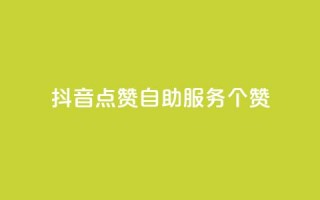 抖音点赞自助服务个赞